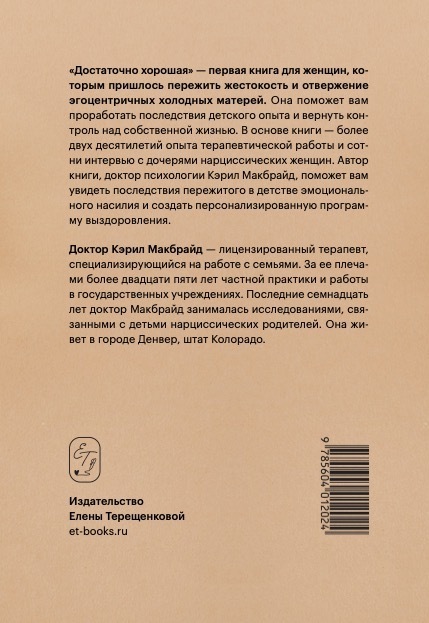 «Достаточно хорошая» — первая книга для женщин, которым пришлось пережить жестокость и отвержение эгоцентричных холодных матерей. Она поможет вам проработать последствия детского опыта и вернуть контроль над собственной жизнью. В основе книги — более двух десятилетий опыта терапевтической работы и сотни интервью с дочерями нарциссических женщин. Автор книги, доктор психологии Кэрил Макбрайд, поможет вам увидеть последствия пережитого в детстве эмоционального насилия и создать персонализированную программу выздоровления.

Доктор Кэрил Макбрайд — лицензированный терапевт, специализирующийся на работе с семьями. За ее плечами более двадцати пяти лет частной практики и работы в государственных учреждениях. Последние семнадцать лет доктор Макбрайд занималась исследованиями, связанными с детьми нарциссических родителей. Она живет в городе Денвер, штат Колорадо.

ET

Издательство
Елены Терещенковой
et-books.ru

9 785604 012024